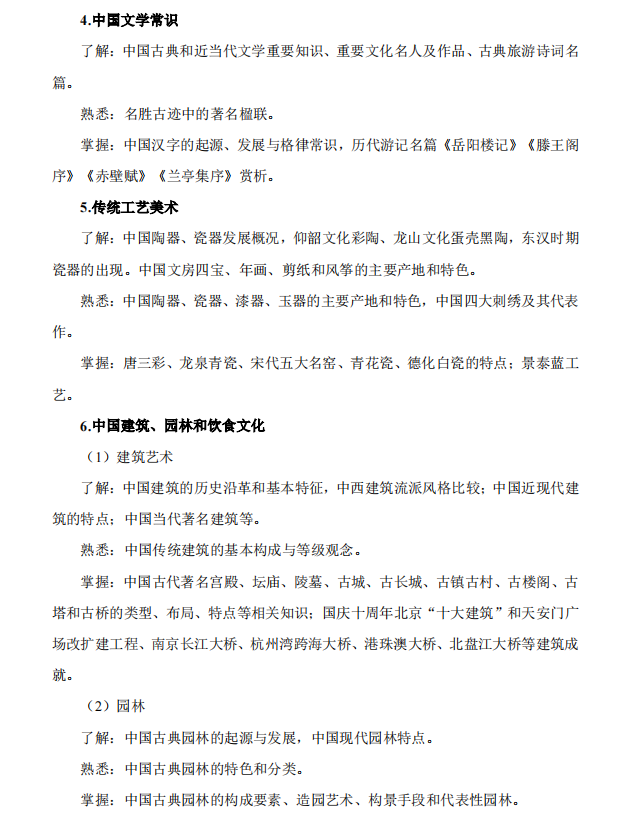 4.中国文学常识

了解：中国古典和近当代文学重要知识、重要文化名人及作品、古典旅游诗词名篇。

熟悉：名胜古迹中的著名楹联。

掌握：中国汉字的起源、发展与格律常识，历代游记名篇《岳阳楼记》《滕王阁序》《赤壁赋》《兰亭集序》赏析。

5.传统工艺美术

了解：中国陶器、瓷器发展概况，仰韶文化彩陶、龙山文化蛋壳黑陶，东汉时期瓷器的出现。中国文房四宝、年画、剪纸和风筝的主要产地和特色。

熟悉：中国陶器、瓷器、漆器、玉器的主要产地和特色，中国四大刺绣及其代表作。

掌握：唐三彩、龙泉青瓷、宋代五大名窑、青花瓷、德化白瓷的特点；景泰蓝工艺。

6.中国建筑、园林和饮食文化

（1）建筑艺术

了解：中国建筑的历史沿革和基本特征，中西建筑流派风格比较；中国近现代建筑的特点；中国当代著名建筑等。

熟悉：中国传统建筑的基本构成与等级观念。

掌握：中国古代著名宫殿、坛庙、陵墓、古城、古长城、古镇古村、古楼阁、古塔和古桥的类型、布局、特点等相关知识；国庆十周年北京“十大建筑”和天安门广场改扩建工程、南京长江大桥、杭州湾跨海大桥、港珠澳大桥、北盘江大桥等建筑成就。

（2）园林

了解：中国古典园林的起源与发展，中国现代园林特点。

熟悉：中国古典园林的特色和分类。

掌握：中国古典园林的构成要素、造园艺术、构景手段和代表性园林。